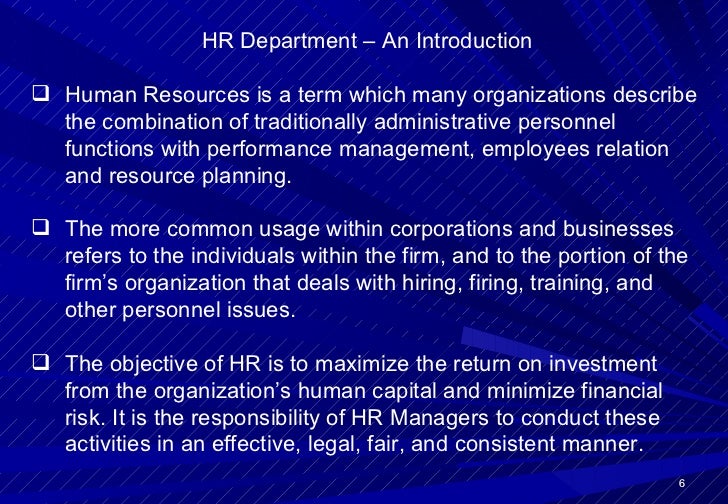 HR Department – An Introduction

❑ Human Resources is a term which many organizations describe the combination of traditionally administrative personnel functions with performance management, employees relation and resource planning.

❑ The more common usage within corporations and businesses refers to the individuals within the firm, and to the portion of the firm's organization that deals with hiring, firing, training, and other personnel issues.

❑ The objective of HR is to maximize the return on investment from the organization's human capital and minimize financial risk. It is the responsibility of HR Managers to conduct these activities in an effective, legal, fair, and consistent manner.

6